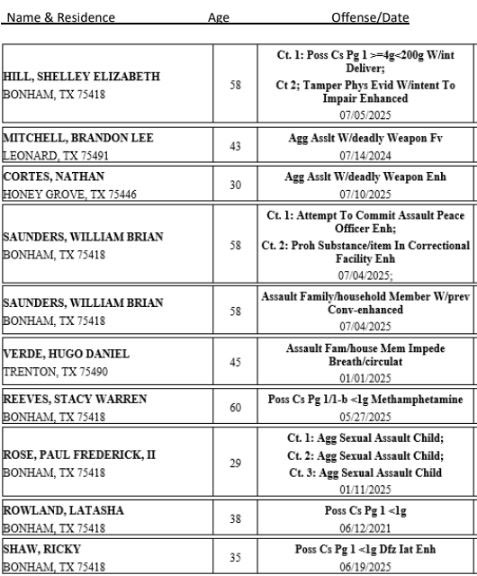 | Name & Residence | Age | Offense/Date |
|---|---|---|
| HILL, SHELLEY ELIZABETH BONHAM, TX 75418 | 58 | Ct. 1: Poss Cs Pg 1 >=4g<200g W/int Deliver; Ct 2; Tamper Phys Evid W/intent To Impair Enhanced 07/05/2025 |
| MITCHELL, BRANDON LEE LEONARD, TX 75491 | 43 | Agg Asslt W/deadly Weapon Fv 07/14/2024 |
| CORTES, NATHAN HONEY GROVE, TX 75446 | 30 | Agg Asslt W/deadly Weapon Enh 07/10/2025 |
| SAUNDERS, WILLIAM BRIAN BONHAM, TX 75418 | 58 | Ct. 1: Attempt To Commit Assault Peace Officer Enh; Ct. 2: Proh Substance/item In Correctional Facility Enh 07/04/2025; |
| SAUNDERS, WILLIAM BRIAN BONHAM, TX 75418 | 58 | Assault Family/household Member W/prev Conv-enhanced 07/04/2025 |
| VERDE, HUGO DANIEL TRENTON, TX 75490 | 45 | Assault Fam/house Mem Impede Breath/circulat 01/01/2025 |
| REEVES, STACY WARREN BONHAM, TX 75418 | 60 | Poss Cs Pg 1/1-b <1g Methamphetamine 05/27/2025 |
| ROSE, PAUL FREDERICK, II BONHAM, TX 75418 | 29 | Ct. 1: Agg Sexual Assault Child; Ct. 2: Agg Sexual Assault Child; Ct. 3: Agg Sexual Assault Child 01/11/2025 |
| ROWLAND, LATASHA BONHAM, TX 75418 | 38 | Poss Cs Pg 1 <1g 06/12/2021 |
| SHAW, RICKY BONHAM, TX 75418 | 35 | Poss Cs Pg 1 <1g Dfz Iat Enh 06/19/2025 |